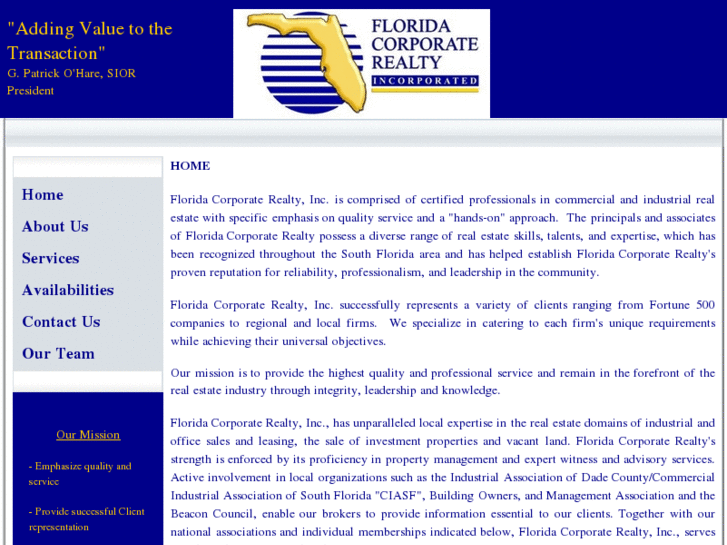 "Adding Value to the Transaction"
G. Patrick O'Hare, SIOR
President

FLORIDA CORPORATE REALTY INCORPORATED

Home

About Us

Services

Availabilities

Contact Us

Our Team

Our Mission

- Emphasize quality and service

- Provide successful Client representation

HOME

Florida Corporate Realty, Inc. is comprised of certified professionals in commercial and industrial real estate with specific emphasis on quality service and a "hands-on" approach. The principals and associates of Florida Corporate Realty possess a diverse range of real estate skills, talents, and expertise, which has been recognized throughout the South Florida area and has helped establish Florida Corporate Realty's proven reputation for reliability, professionalism, and leadership in the community.

Florida Corporate Realty, Inc. successfully represents a variety of clients ranging from Fortune 500 companies to regional and local firms. We specialize in catering to each firm's unique requirements while achieving their universal objectives.

Our mission is to provide the highest quality and professional service and remain in the forefront of the real estate industry through integrity, leadership and knowledge.

Florida Corporate Realty, Inc., has unparalleled local expertise in the real estate domains of industrial and office sales and leasing, the sale of investment properties and vacant land. Florida Corporate Realty's strength is enforced by its proficiency in property management and expert witness and advisory services. Active involvement in local organizations such as the Industrial Association of Dade County/Commercial Industrial Association of South Florida "CIASF", Building Owners, and Management Association and the Beacon Council, enable our brokers to provide information essential to our clients. Together with our national associations and individual memberships indicated below, Florida Corporate Realty, Inc., serves